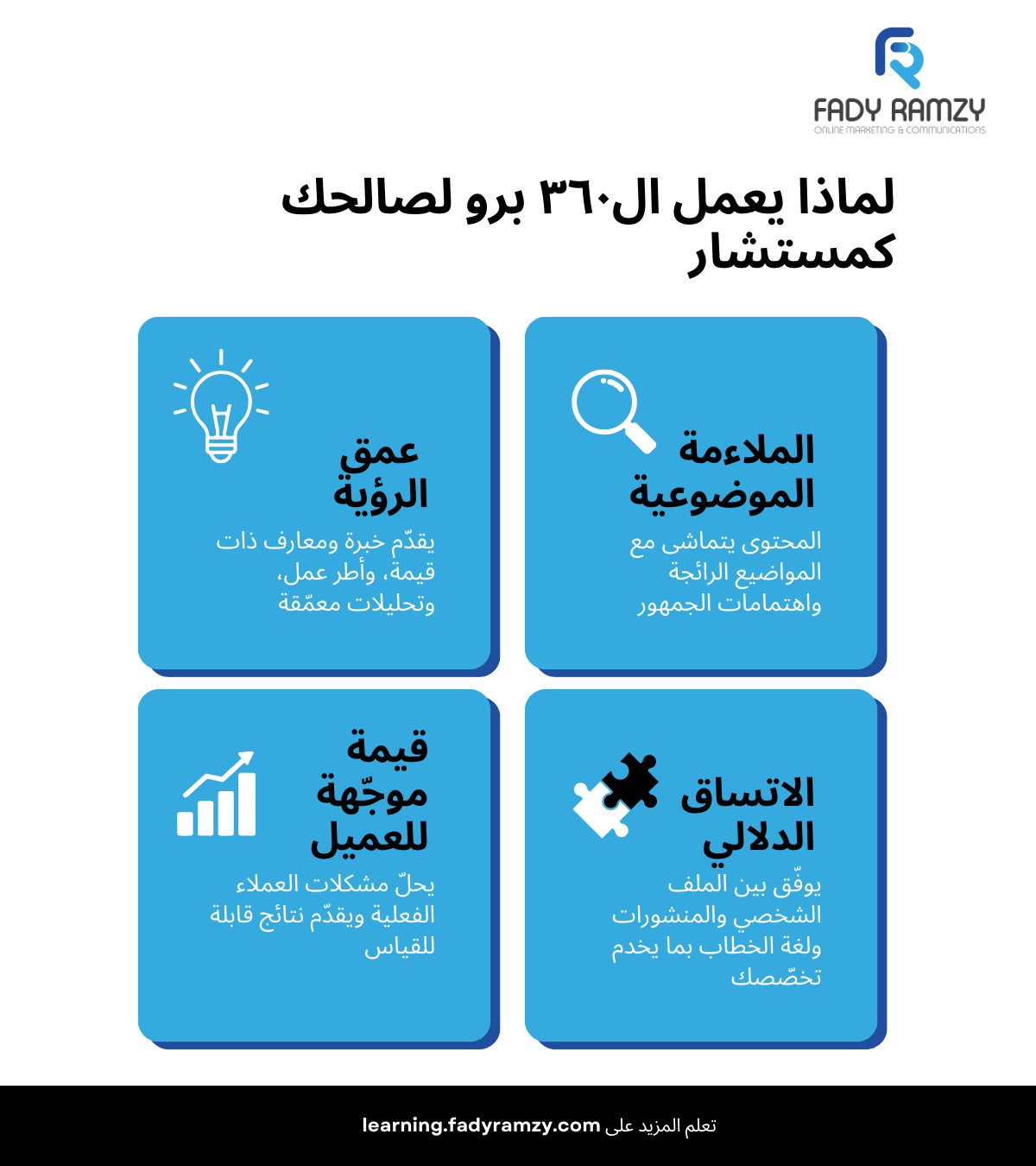 FADY RAMZY
ONLINE MARKETING & COMMUNICATIONS

لماذا يعمل ال٣٦٠ برو لصالحك كمستشار

الملاءمة الموضوعية
المحتوى يتماشى مع المواضيع الرائجة واهتمامات الجمهور

عمق الرؤية
يقدّم خبرة ومعارف ذات قيمة، وأطر عمل، وتحليلات معمّقة

الاتساق الدلالي
يوفّق بين الملف الشخصي والمنشورات ولغة الخطاب بما يخدم تخصّصك

قيمة موجّهة للعميل
يحلّ مشكلات العملاء الفعلية ويقدّم نتائج قابلة للقياس

تعلم المزيد على learning.fadyramzy.com